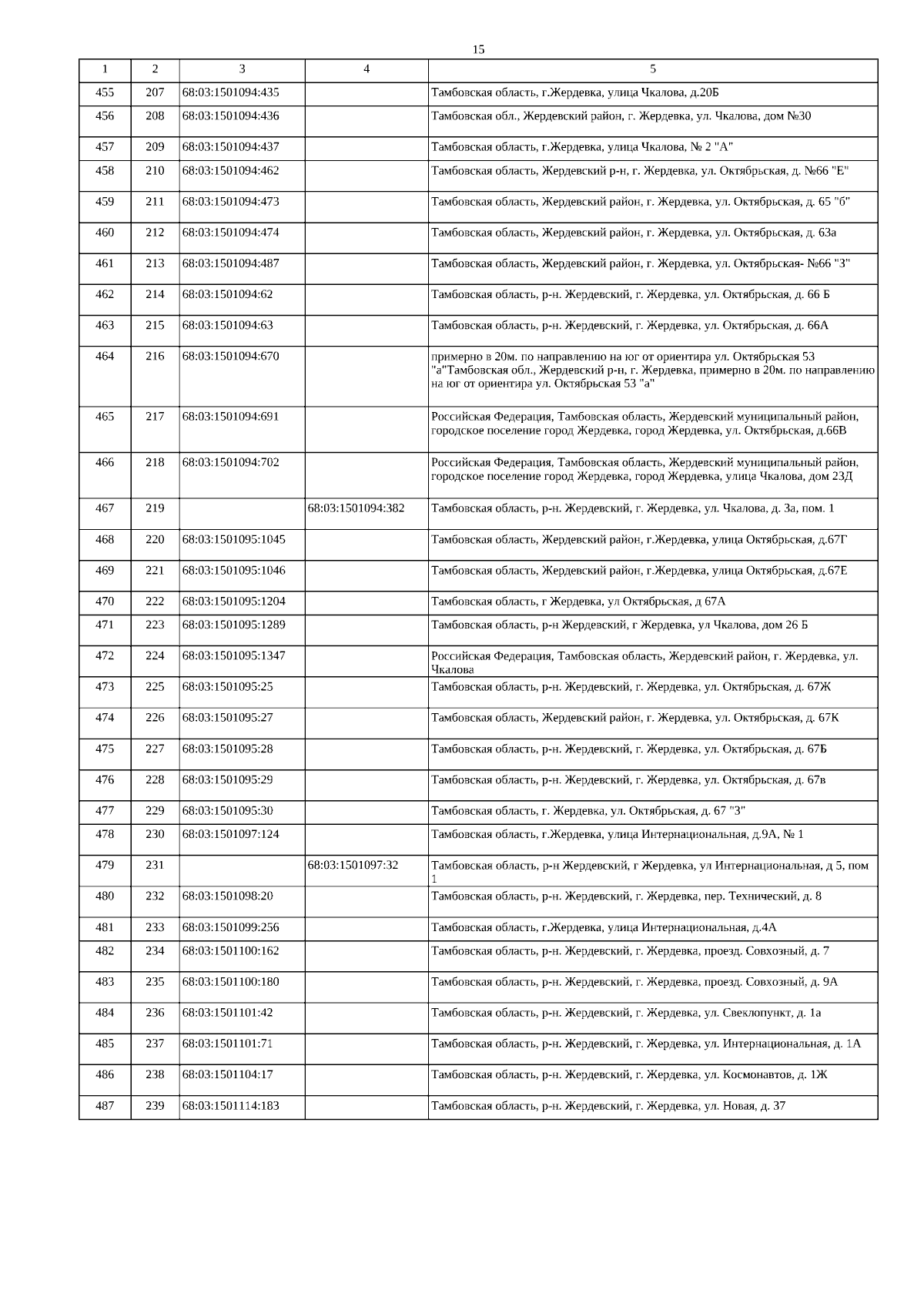 15

| 1 | 2 | 3 | 4 | 5 |
|---|---|---|---|---|
| 455 | 207 | 68:03:1501094:435 | | Тамбовская область, г.Жердевка, улица Чкалова, д.20Б |
| 456 | 208 | 68:03:1501094:436 | | Тамбовская обл., Жердевский район, г. Жердевка, ул. Чкалова, дом №30 |
| 457 | 209 | 68:03:1501094:437 | | Тамбовская область, г.Жердевка, улица Чкалова, № 2 "А" |
| 458 | 210 | 68:03:1501094:462 | | Тамбовская область, Жердевский р-н, г. Жердевка, ул. Октябрьская, д. №66 "Е" |
| 459 | 211 | 68:03:1501094:473 | | Тамбовская область, Жердевский район, г. Жердевка, ул. Октябрьская, д. 65 "б" |
| 460 | 212 | 68:03:1501094:474 | | Тамбовская область, Жердевский район, г. Жердевка, ул. Октябрьская, д. 63а |
| 461 | 213 | 68:03:1501094:487 | | Тамбовская область, Жердевский район, г. Жердевка, ул. Октябрьская- №66 "З" |
| 462 | 214 | 68:03:1501094:62 | | Тамбовская область, р-н. Жердевский, г. Жердевка, ул. Октябрьская, д. 66 Б |
| 463 | 215 | 68:03:1501094:63 | | Тамбовская область, р-н. Жердевский, г. Жердевка, ул. Октябрьская, д. 66А |
| 464 | 216 | 68:03:1501094:670 | | примерно в 20м. по направлению на юг от ориентира ул. Октябрьская 53 "а"Тамбовская обл., Жердевский р-н, г. Жердевка, примерно в 20м. по направлению на юг от ориентира ул. Октябрьская 53 "а" |
| 465 | 217 | 68:03:1501094:691 | | Российская Федерация, Тамбовская область, Жердевский муниципальный район, городское поселение город Жердевка, город Жердевка, ул. Октябрьская, д.66В |
| 466 | 218 | 68:03:1501094:702 | | Российская Федерация, Тамбовская область, Жердевский муниципальный район, городское поселение город Жердевка, город Жердевка, улица Чкалова, дом 23Д |
| 467 | 219 | | 68:03:1501094:382 | Тамбовская область, р-н. Жердевский, г. Жердевка, ул. Чкалова, д. 3а, пом. 1 |
| 468 | 220 | 68:03:1501095:1045 | | Тамбовская область, Жердевский район, г.Жердевка, улица Октябрьская, д.67Г |
| 469 | 221 | 68:03:1501095:1046 | | Тамбовская область, Жердевский район, г.Жердевка, улица Октябрьская, д.67Е |
| 470 | 222 | 68:03:1501095:1204 | | Тамбовская область, г Жердевка, ул Октябрьская, д 67А |
| 471 | 223 | 68:03:1501095:1289 | | Тамбовская область, р-н Жердевский, г Жердевка, ул Чкалова, дом 26 Б |
| 472 | 224 | 68:03:1501095:1347 | | Российская Федерация, Тамбовская область, Жердевский район, г. Жердевка, ул. Чкалова |
| 473 | 225 | 68:03:1501095:25 | | Тамбовская область, р-н. Жердевский, г. Жердевка, ул. Октябрьская, д. 67Ж |
| 474 | 226 | 68:03:1501095:27 | | Тамбовская область, Жердевский район, г. Жердевка, ул. Октябрьская, д. 67К |
| 475 | 227 | 68:03:1501095:28 | | Тамбовская область, р-н. Жердевский, г. Жердевка, ул. Октябрьская, д. 67Б |
| 476 | 228 | 68:03:1501095:29 | | Тамбовская область, р-н. Жердевский, г. Жердевка, ул. Октябрьская, д. 67в |
| 477 | 229 | 68:03:1501095:30 | | Тамбовская область, г. Жердевка, ул. Октябрьская, д. 67 "З" |
| 478 | 230 | 68:03:1501097:124 | | Тамбовская область, г.Жердевка, улица Интернациональная, д.9А, № 1 |
| 479 | 231 | | 68:03:1501097:32 | Тамбовская область, р-н Жердевский, г Жердевка, ул Интернациональная, д 5, пом 1 |
| 480 | 232 | 68:03:1501098:20 | | Тамбовская область, р-н. Жердевский, г. Жердевка, пер. Технический, д. 8 |
| 481 | 233 | 68:03:1501099:256 | | Тамбовская область, г.Жердевка, улица Интернациональная, д.4А |
| 482 | 234 | 68:03:1501100:162 | | Тамбовская область, р-н. Жердевский, г. Жердевка, проезд. Совхозный, д. 7 |
| 483 | 235 | 68:03:1501100:180 | | Тамбовская область, р-н. Жердевский, г. Жердевка, проезд. Совхозный, д. 9А |
| 484 | 236 | 68:03:1501101:42 | | Тамбовская область, р-н. Жердевский, г. Жердевка, ул. Свеклопункт, д. 1а |
| 485 | 237 | 68:03:1501101:71 | | Тамбовская область, р-н. Жердевский, г. Жердевка, ул. Интернациональная, д. 1А |
| 486 | 238 | 68:03:1501104:17 | | Тамбовская область, р-н. Жердевский, г. Жердевка, ул. Космонавтов, д. 1Ж |
| 487 | 239 | 68:03:1501114:183 | | Тамбовская область, р-н. Жердевский, г. Жердевка, ул. Новая, д. 37 |